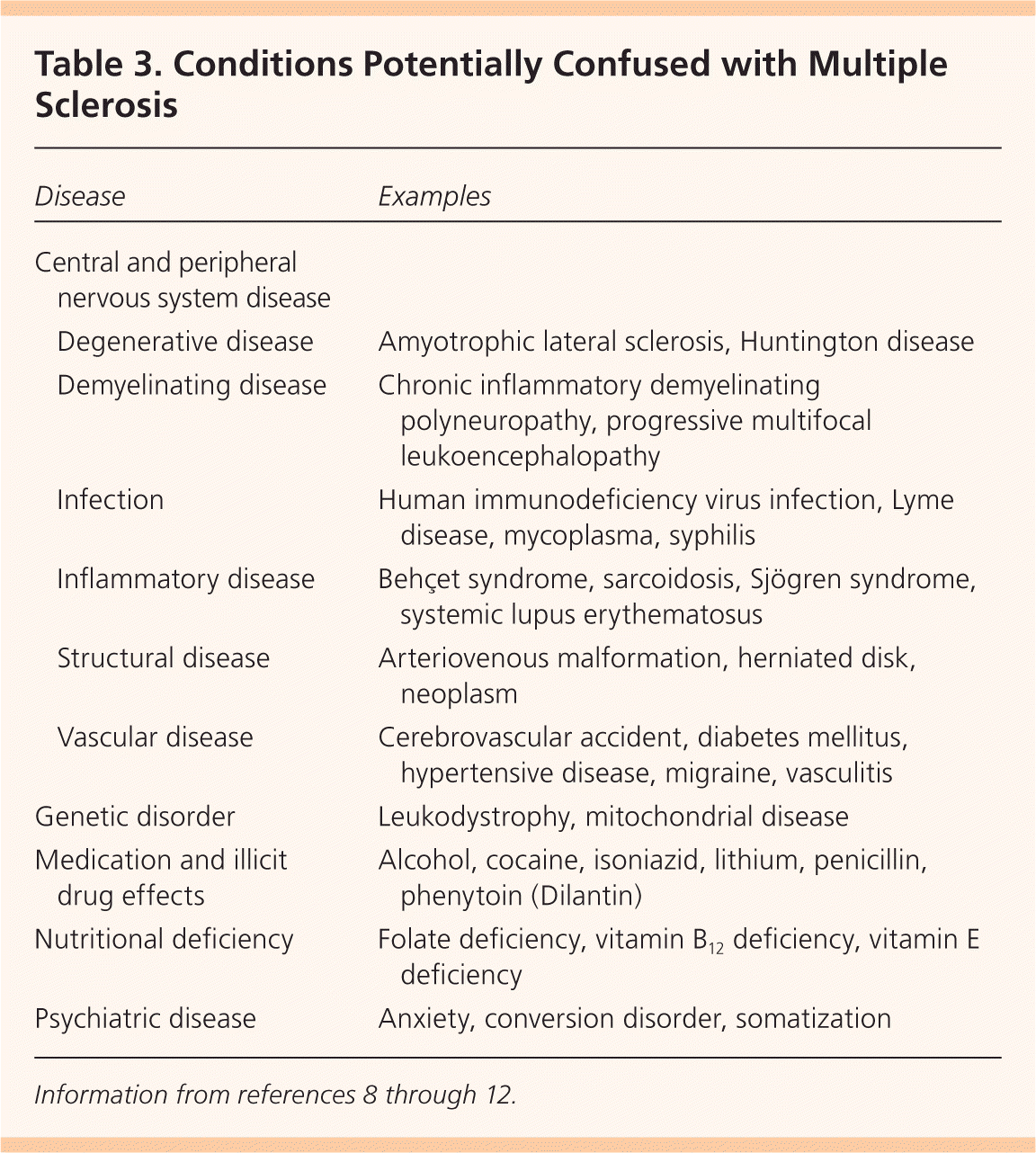 Table 3. Conditions Potentially Confused with Multiple Sclerosis

| Disease | Examples |
|---|---|
| Central and peripheral nervous system disease | |
| Degenerative disease | Amyotrophic lateral sclerosis, Huntington disease |
| Demyelinating disease | Chronic inflammatory demyelinating polyneuropathy, progressive multifocal leukoencephalopathy |
| Infection | Human immunodeficiency virus infection, Lyme disease, mycoplasma, syphilis |
| Inflammatory disease | Behçet syndrome, sarcoidosis, Sjögren syndrome, systemic lupus erythematosus |
| Structural disease | Arteriovenous malformation, herniated disk, neoplasm |
| Vascular disease | Cerebrovascular accident, diabetes mellitus, hypertensive disease, migraine, vasculitis |
| Genetic disorder | Leukodystrophy, mitochondrial disease |
| Medication and illicit drug effects | Alcohol, cocaine, isoniazid, lithium, penicillin, phenytoin (Dilantin) |
| Nutritional deficiency | Folate deficiency, vitamin $B_{12}$ deficiency, vitamin E deficiency |
| Psychiatric disease | Anxiety, conversion disorder, somatization |

Information from references 8 through 12.